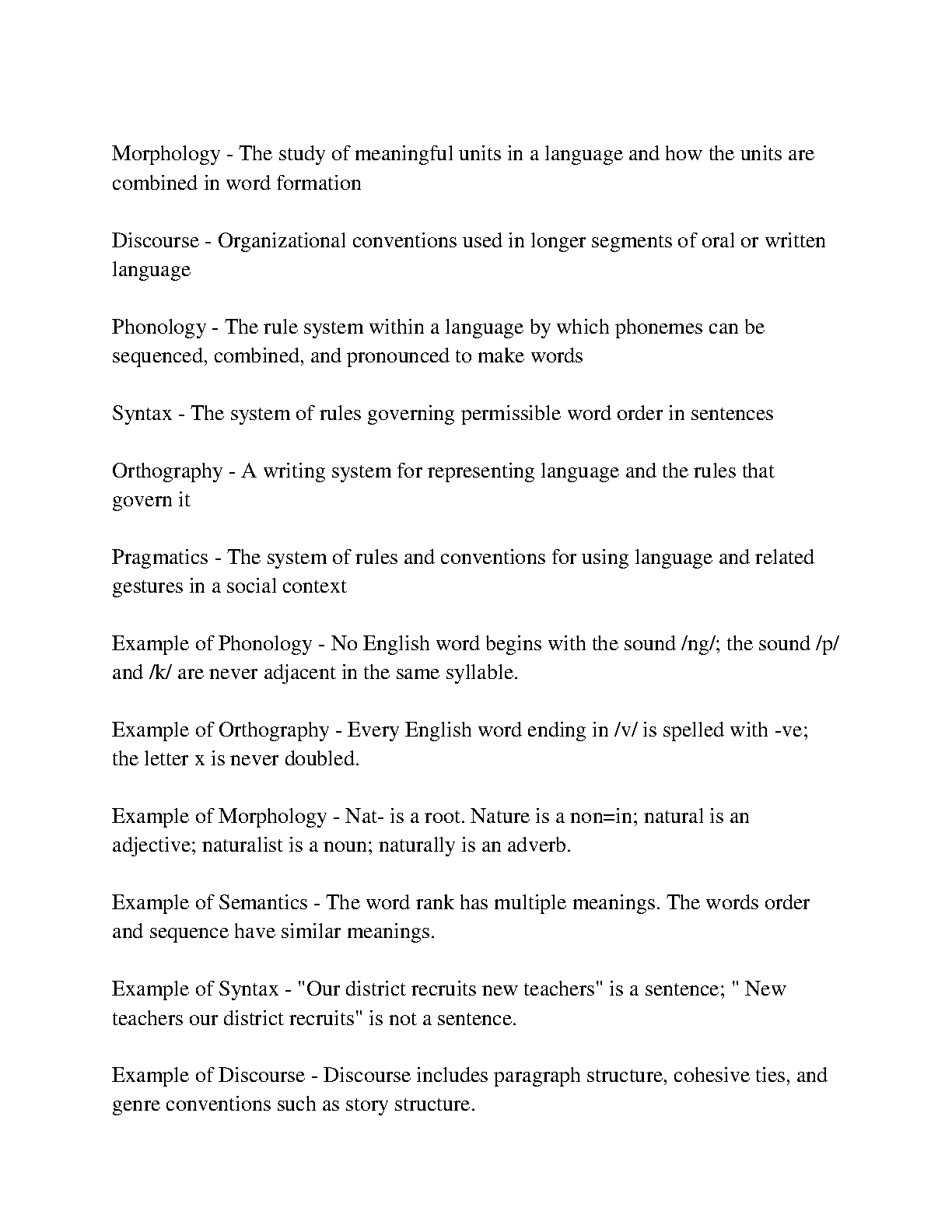 Morphology - The study of meaningful units in a language and how the units are combined in word formation

Discourse - Organizational conventions used in longer segments of oral or written language

Phonology - The rule system within a language by which phonemes can be sequenced, combined, and pronounced to make words

Syntax - The system of rules governing permissible word order in sentences

Orthography - A writing system for representing language and the rules that govern it

Pragmatics - The system of rules and conventions for using language and related gestures in a social context

Example of Phonology - No English word begins with the sound /ng/; the sound /p/ and /k/ are never adjacent in the same syllable.

Example of Orthography - Every English word ending in /v/ is spelled with -ve; the letter x is never doubled.

Example of Morphology - Nat- is a root. Nature is a non=in; natural is an adjective; naturalist is a noun; naturally is an adverb.

Example of Semantics - The word rank has multiple meanings. The words order and sequence have similar meanings.

Example of Syntax - "Our district recruits new teachers" is a sentence; " New teachers our district recruits" is not a sentence.

Example of Discourse - Discourse includes paragraph structure, cohesive ties, and genre conventions such as story structure.